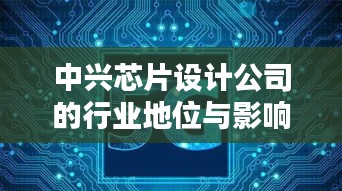 中兴芯片设计公司的行业地位与影响

5G